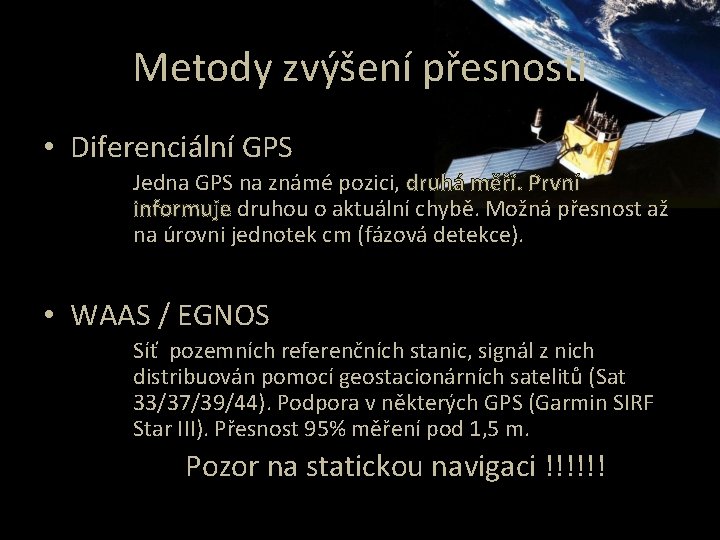 Metody zvýšení přesnosti

• Diferenciální GPS

Jedna GPS na známé pozici, druhá měří. První informuje druhou o aktuální chybě. Možná přesnost až na úrovni jednotek cm (fázová detekce).

• WAAS / EGNOS

Síť pozemních referenčních stanic, signál z nich distribuován pomocí geostacionárních satelitů (Sat 33/37/39/44). Podpora v některých GPS (Garmin SIRF Star III). Přesnost 95% měření pod 1,5 m.

Pozor na statickou navigaci !!!!!!